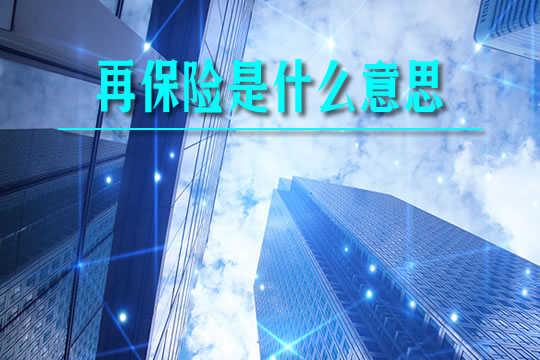 再保险是什么意思